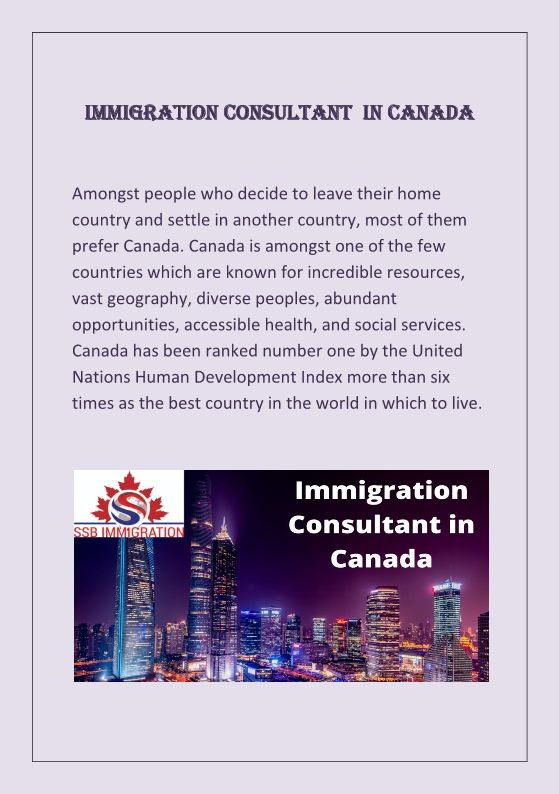 IMMIGRATION CONSULTANT IN CANADA

Amongst people who decide to leave their home country and settle in another country, most of them prefer Canada. Canada is amongst one of the few countries which are known for incredible resources, vast geography, diverse peoples, abundant opportunities, accessible health, and social services. Canada has been ranked number one by the United Nations Human Development Index more than six times as the best country in the world in which to live.

SSB IMMIGRATION

Immigration Consultant in Canada